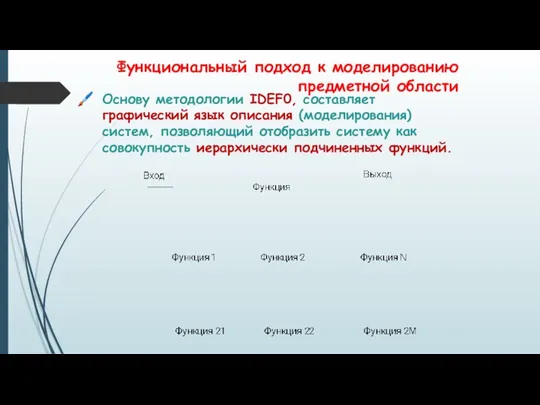 Функциональный подход к моделированию предметной области

Основу методологии IDEF0, составляет графический язык описания (моделирования) систем, позволяющий отобразить систему как совокупность иерархически подчиненных функций.

Вход

Функция

Выход

Функция 1

Функция 2

Функция N

Функция 21

Функция 22

Функция 2M